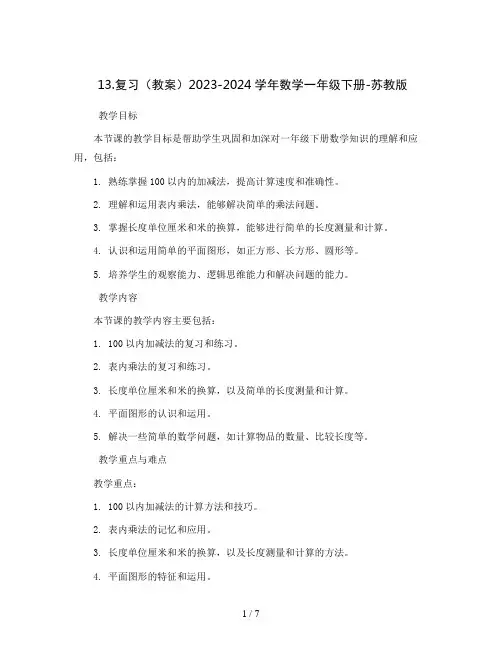 13.复习（教案）2023-2024 学年数学一年级下册-苏教版

教学目标

本节课的教学目标是帮助学生巩固和加深对一年级下册数学知识的理解和应用，包括：

1. 熟练掌握 100 以内的加减法，提高计算速度和准确性。

2. 理解和运用表内乘法，能够解决简单的乘法问题。

3. 掌握长度单位厘米和米的换算，能够进行简单的长度测量和计算。

4. 认识和运用简单的平面图形，如正方形、长方形、圆形等。

5. 培养学生的观察能力、逻辑思维能力和解决问题的能力。

教学内容

本节课的教学内容主要包括：

1. 100 以内加减法的复习和练习。

2. 表内乘法的复习和练习。

3. 长度单位厘米和米的换算，以及简单的长度测量和计算。

4. 平面图形的认识和运用。

5. 解决一些简单的数学问题，如计算物品的数量、比较长度等。

教学重点与难点

教学重点：

1. 100 以内加减法的计算方法和技巧。

2. 表内乘法的记忆和应用。

3. 长度单位厘米和米的换算，以及长度测量和计算的方法。

4. 平面图形的特征和运用。

1 / 7